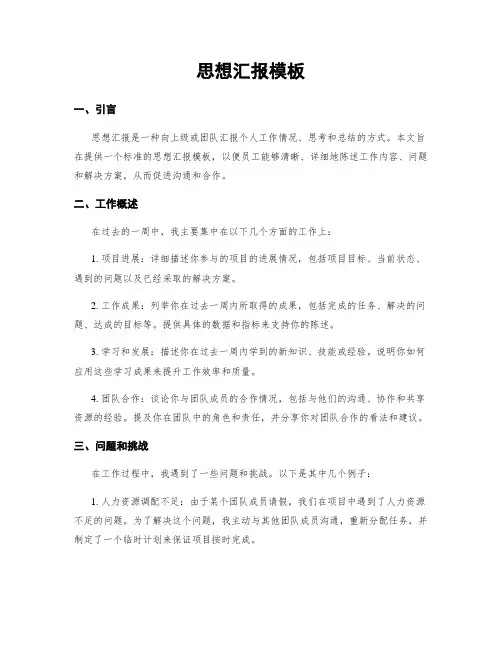 思想汇报模板

一、引言

思想汇报是一种向上级或团队汇报个人工作情况、思考和总结的方式。本文旨在提供一个标准的思想汇报模板，以便员工能够清晰、详细地陈述工作内容、问题和解决方案，从而促进沟通和合作。

二、工作概述

在过去的一周中，我主要集中在以下几个方面的工作上：

1. 项目进展：详细描述你参与的项目的进展情况，包括项目目标、当前状态、遇到的问题以及已经采取的解决方案。

2. 工作成果：列举你在过去一周内所取得的成果，包括完成的任务、解决的问题、达成的目标等。提供具体的数据和指标来支持你的陈述。

3. 学习和发展：描述你在过去一周内学到的新知识、技能或经验。说明你如何应用这些学习成果来提升工作效率和质量。

4. 团队合作：谈论你与团队成员的合作情况，包括与他们的沟通、协作和共享资源的经验。提及你在团队中的角色和责任，并分享你对团队合作的看法和建议。

三、问题和挑战

在工作过程中，我遇到了一些问题和挑战。以下是其中几个例子：

1. 人力资源调配不足：由于某个团队成员请假，我们在项目中遇到了人力资源不足的问题。为了解决这个问题，我主动与其他团队成员沟通，重新分配任务，并制定了一个临时计划来保证项目按时完成。